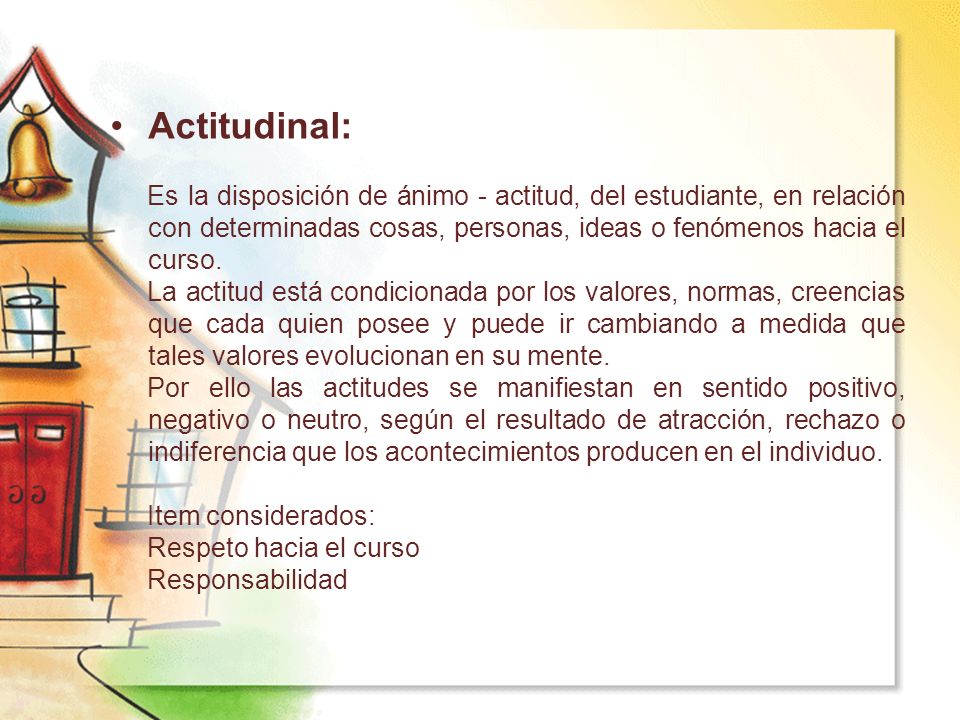 • Actitudinal:

Es la disposición de ánimo - actitud, del estudiante, en relación con determinadas cosas, personas, ideas o fenómenos hacia el curso.
La actitud está condicionada por los valores, normas, creencias que cada quien posee y puede ir cambiando a medida que tales valores evolucionan en su mente.
Por ello las actitudes se manifiestan en sentido positivo, negativo o neutro, según el resultado de atracción, rechazo o indiferencia que los acontecimientos producen en el individuo.

Item considerados:
Respeto hacia el curso
Responsabilidad